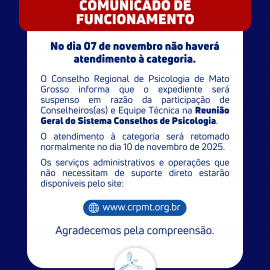 COMUNICADO DE FUNCIONAMENTO

No dia 07 de novembro não haverá atendimento à categoria.

O Conselho Regional de Psicologia de Mato Grosso informa que o expediente será suspenso em razão da participação de Conselheiros(as) e Equipe Técnica na Reunião Geral do Sistema Conselhos de Psicologia.

O atendimento à categoria será retomado normalmente no dia 10 de novembro de 2025.

Os serviços administrativos e operações que não necessitam de suporte direto estarão disponíveis pelo site:

www.crpmt.org.br

Agradecemos pela compreensão.